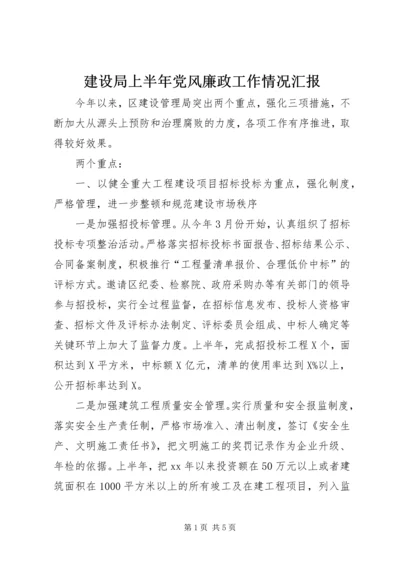 建设局上半年党风廉政工作情况汇报

今年以来，区建设管理局突出两个重点，强化三项措施，不断加大从源头上预防和治理腐败的力度，各项工作有序推进，取得较好效果。

两个重点：

一、以健全重大工程建设项目招标投标为重点，强化制度，严格管理，进一步整顿和规范建设市场秩序

一是加强招投标管理。从今年3月份开始，认真组织了招标投标专项整治活动。严格落实招标投标书面报告、招标结果公示、合同备案制度，积极推行“工程量清单报价、合理低价中标”的评标方式。邀请区纪委、检察院、政府采购办等有关部门的领导参与招投标，实行全过程监督，在招标信息发布、投标人资格审查、招标文件及评标办法制定、评标委员会组成、中标人确定等关键环节上加大了监督力度。上半年，完成招投标工程X个，面积达到X平方米，中标额X亿元，清单的使用率达到X%以上，公开招标率达到X。

二是加强建筑工程质量安全管理。实行质量和安全报监制度，落实安全生产责任制，严格市场准入、清出制度，签订《安全生产、文明施工责任书》，把文明施工的奖罚记录作为企业升级、年检的依据。上半年，把xx年以来投资额在50万元以上或者建筑面积在1000平方米以上的所有竣工及在建工程项目，列入监

第1页 共5页